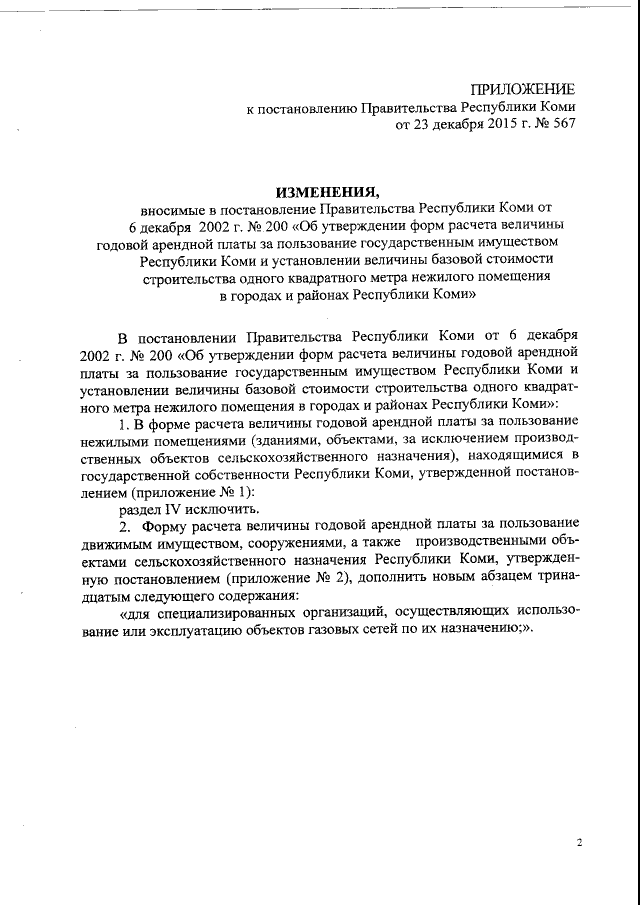 ПРИЛОЖЕНИЕ
к постановлению Правительства Республики Коми
от 23 декабря 2015 г. № 567

ИЗМЕНЕНИЯ,
вносимые в постановление Правительства Республики Коми от 6 декабря 2002 г. № 200 «Об утверждении форм расчета величины годовой арендной платы за пользование государственным имуществом Республики Коми и установлении величины базовой стоимости строительства одного квадратного метра нежилого помещения в городах и районах Республики Коми»

В постановлении Правительства Республики Коми от 6 декабря 2002 г. № 200 «Об утверждении форм расчета величины годовой арендной платы за пользование государственным имуществом Республики Коми и установлении величины базовой стоимости строительства одного квадратного метра нежилого помещения в городах и районах Республики Коми»:

1. В форме расчета величины годовой арендной платы за пользование нежилыми помещениями (зданиями, объектами, за исключением производственных объектов сельскохозяйственного назначения), находящимися в государственной собственности Республики Коми, утвержденной постановлением (приложение № 1):

раздел IV исключить.

2. Форму расчета величины годовой арендной платы за пользование движимым имуществом, сооружениями, а также производственными объектами сельскохозяйственного назначения Республики Коми, утвержденную постановлением (приложение № 2), дополнить новым абзацем тринадцатым следующего содержания:

«для специализированных организаций, осуществляющих использование или эксплуатацию объектов газовых сетей по их назначению;».

2